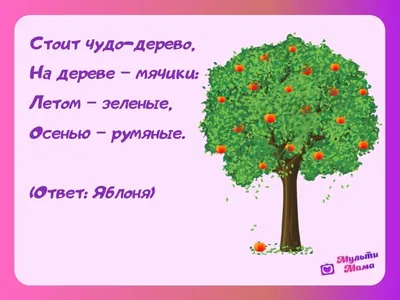 Стоит чудо-дерево,
На дереве – мячики:
Летом – зеленые,
Осенью – румяные.

(Ответ: Яблоня)

Мульти Мама